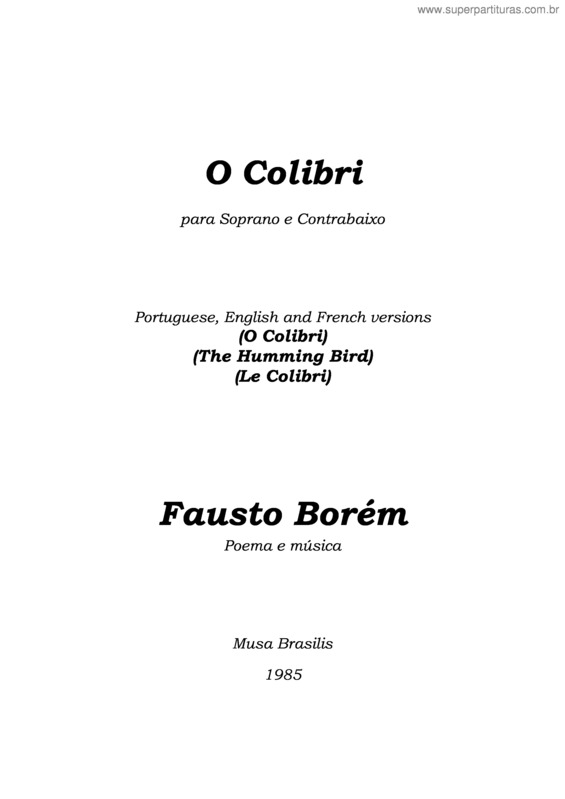 www.superpartituras.com.br

O Colibri

para Soprano e Contrabaixo

Portuguese, English and French versions
(O Colibri)
(The Humming Bird)
(Le Colibri)

Fausto Borém

Poema e música

Musa Brasilis

1985